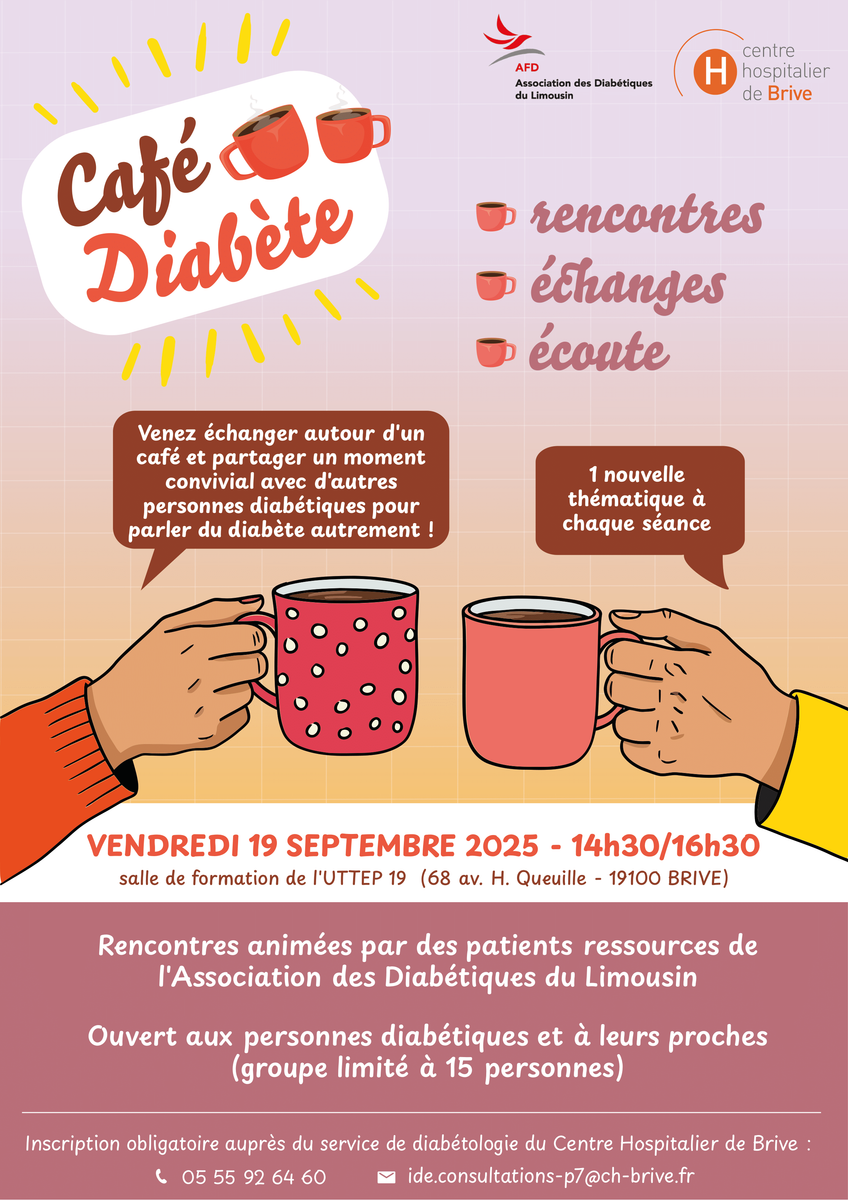 AFD
Association des Diabétiques du Limousin

H centre hospitalier de Brive

Café Diabète

rencontres
échanges
écoute

Venez échanger autour d'un café et partager un moment convivial avec d'autres personnes diabétiques pour parler du diabète autrement !

1 nouvelle thématique à chaque séance

VENDREDI 19 SEPTEMBRE 2025 - 14h30/16h30
salle de formation de l'UTTEP 19 (68 av. H. Queuille - 19100 BRIVE)

Rencontres animées par des patients ressources de l'Association des Diabétiques du Limousin

Ouvert aux personnes diabétiques et à leurs proches (groupe limité à 15 personnes)

Inscription obligatoire auprès du service de diabétologie du Centre Hospitalier de Brive :
05 55 92 64 60
ide.consultations-p7@ch-brive.fr